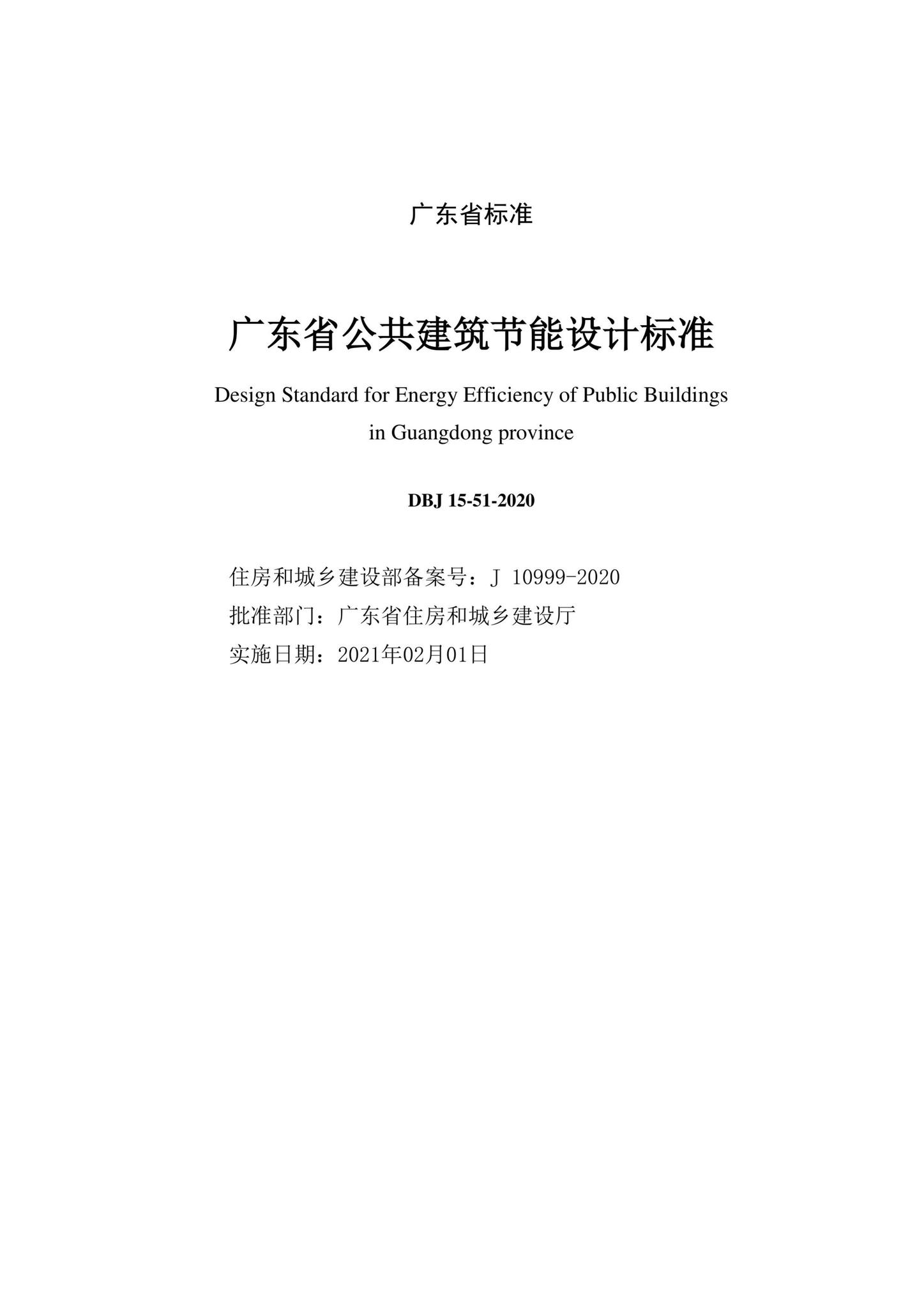 广东省标准

广东省公共建筑节能设计标准

Design Standard for Energy Efficiency of Public Buildings in Guangdong province

DBJ 15-51-2020

住房和城乡建设部备案号：J 10999-2020
批准部门：广东省住房和城乡建设厅
实施日期：2021年02月01日